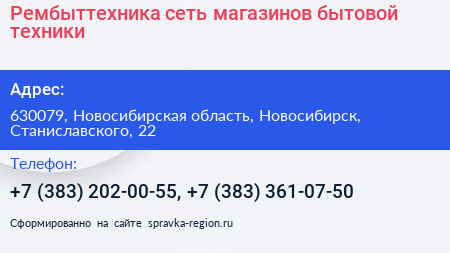 Рембыттехника сеть магазинов бытовой техники

Адрес:

630079, Новосибирская область, Новосибирск, Станиславского, 22

Телефон:

+7 (383) 202-00-55, +7 (383) 361-07-50

Сформированно на сайте spravka-region.ru